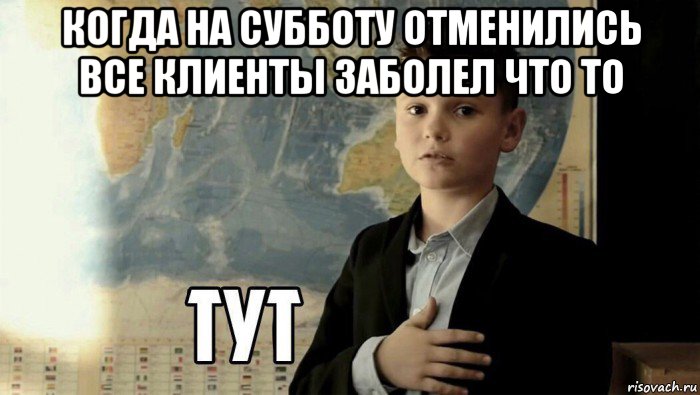 КОГДА НА СУББОТУ ОТМЕНИЛИСЬ ВСЕ КЛИЕНТЫ ЗАБОЛЕЛ ЧТО ТО

ТУТ

risovach.ru